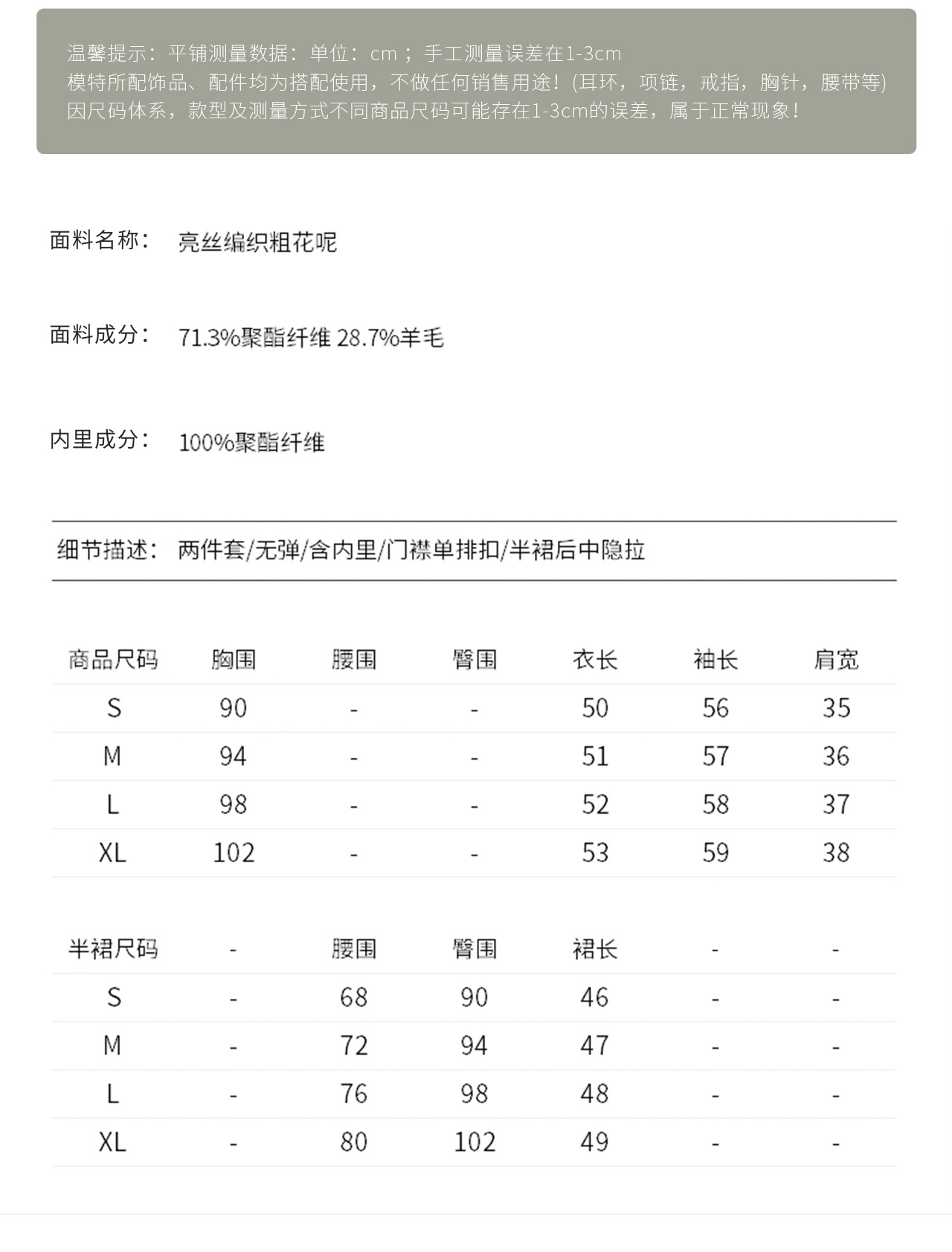 温馨提示：平铺测量数据：单位：cm ；手工测量误差在1-3cm
模特所配饰品、配件均为搭配使用，不做任何销售用途！(耳环，项链，戒指，胸针，腰带等)
因尺码体系，款型及测量方式不同商品尺码可能存在1-3cm的误差，属于正常现象！

面料名称： 亮丝编织粗花呢

面料成分： 71.3%聚酯纤维 28.7%羊毛

内里成分： 100%聚酯纤维

细节描述： 两件套/无弹/含内里/门襟单排扣/半裙后中隐拉

| 商品尺码 | 胸围 | 腰围 | 臀围 | 衣长 | 袖长 | 肩宽 |
|---|---|---|---|---|---|---|
| S | 90 | - | - | 50 | 56 | 35 |
| M | 94 | - | - | 51 | 57 | 36 |
| L | 98 | - | - | 52 | 58 | 37 |
| XL | 102 | - | - | 53 | 59 | 38 |

| 半裙尺码 | - | 腰围 | 臀围 | 裙长 | - | - |
|---|---|---|---|---|---|---|
| S | - | 68 | 90 | 46 | - | - |
| M | - | 72 | 94 | 47 | - | - |
| L | - | 76 | 98 | 48 | - | - |
| XL | - | 80 | 102 | 49 | - | - |